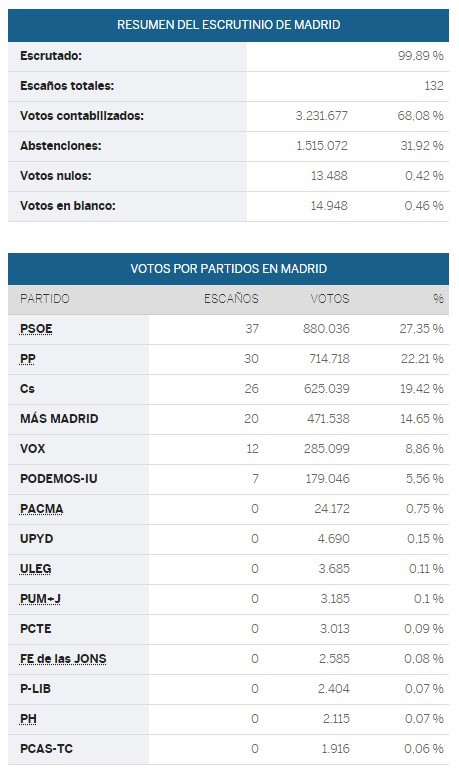 RESUMEN DEL ESCRUTINIO DE MADRID

| | | |
|---|---|---|
| Escrutado: | | 99,89 % |
| Escaños totales: | | 132 |
| Votos contabilizados: | 3.231.677 | 68,08 % |
| Abstenciones: | 1.515.072 | 31,92 % |
| Votos nulos: | 13.488 | 0,42 % |
| Votos en blanco: | 14.948 | 0,46 % |

VOTOS POR PARTIDOS EN MADRID

| PARTIDO | ESCAÑOS | VOTOS | % |
|---|---|---|---|
| PSOE | 37 | 880.036 | 27,35 % |
| PP | 30 | 714.718 | 22,21 % |
| Cs | 26 | 625.039 | 19,42 % |
| MÁS MADRID | 20 | 471.538 | 14,65 % |
| VOX | 12 | 285.099 | 8,86 % |
| PODEMOS-IU | 7 | 179.046 | 5,56 % |
| PACMA | 0 | 24.172 | 0,75 % |
| UPYD | 0 | 4.690 | 0,15 % |
| ULEG | 0 | 3.685 | 0,11 % |
| PUM+J | 0 | 3.185 | 0,1 % |
| PCTE | 0 | 3.013 | 0,09 % |
| FE de las JONS | 0 | 2.585 | 0,08 % |
| P-LIB | 0 | 2.404 | 0,07 % |
| PH | 0 | 2.115 | 0,07 % |
| PCAS-TC | 0 | 1.916 | 0,06 % |